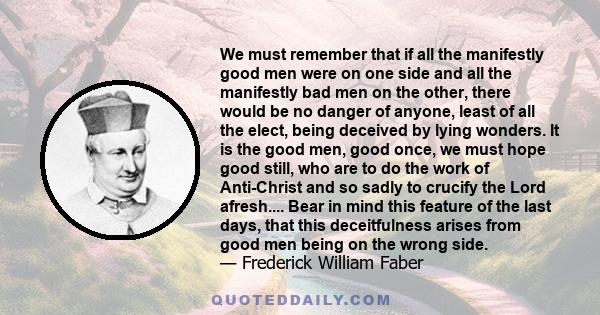 We must remember that if all the manifestly good men were on one side and all the manifestly bad men on the other, there would be no danger of anyone, least of all the elect, being deceived by lying wonders. It is the good men, good once, we must hope good still, who are to do the work of Anti-Christ and so sadly to crucify the Lord afresh.... Bear in mind this feature of the last days, that this deceitfulness arises from good men being on the wrong side.
— Frederick William Faber

QUOTEDDAILY.COM